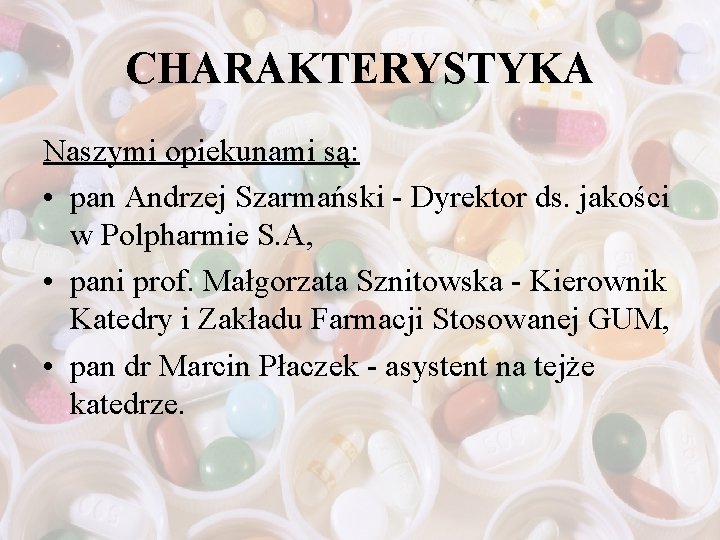 CHARAKTERYSTYKA

Naszymi opiekunami są:

• pan Andrzej Szarmański - Dyrektor ds. jakości w Polpharmie S.A,
• pani prof. Małgorzata Sznitowska - Kierownik Katedry i Zakładu Farmacji Stosowanej GUM,
• pan dr Marcin Płaczek - asystent na tejże katedrze.